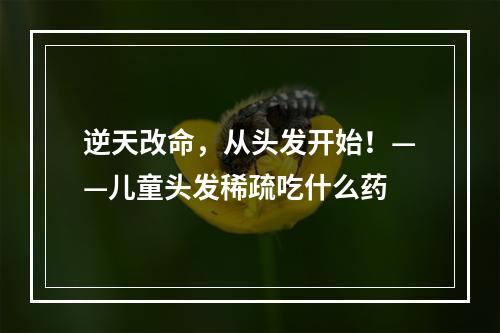 逆天改命，从头发开始！——儿童头发稀疏吃什么药